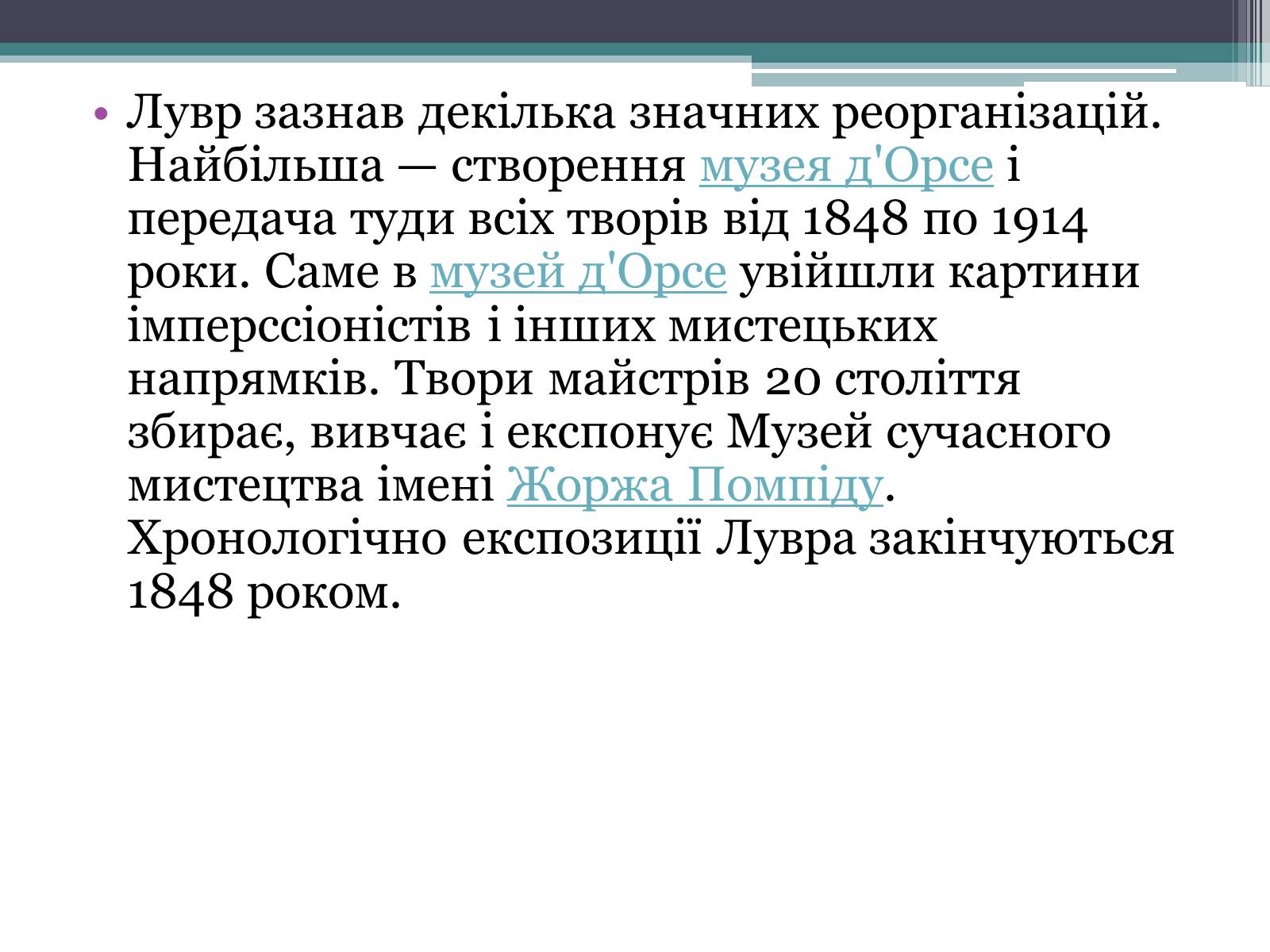 • Лувр зазнав декілька значних реорганізацій. Найбільша — створення музея д'Орсе і передача туди всіх творів від 1848 по 1914 роки. Саме в музей д'Орсе увійшли картини імперссіоністів і інших мистецьких напрямків. Твори майстрів 20 століття збирає, вивчає і експонує Музей сучасного мистецтва імені Жоржа Помпіду. Хронологічно експозиції Лувра закінчуються 1848 роком.